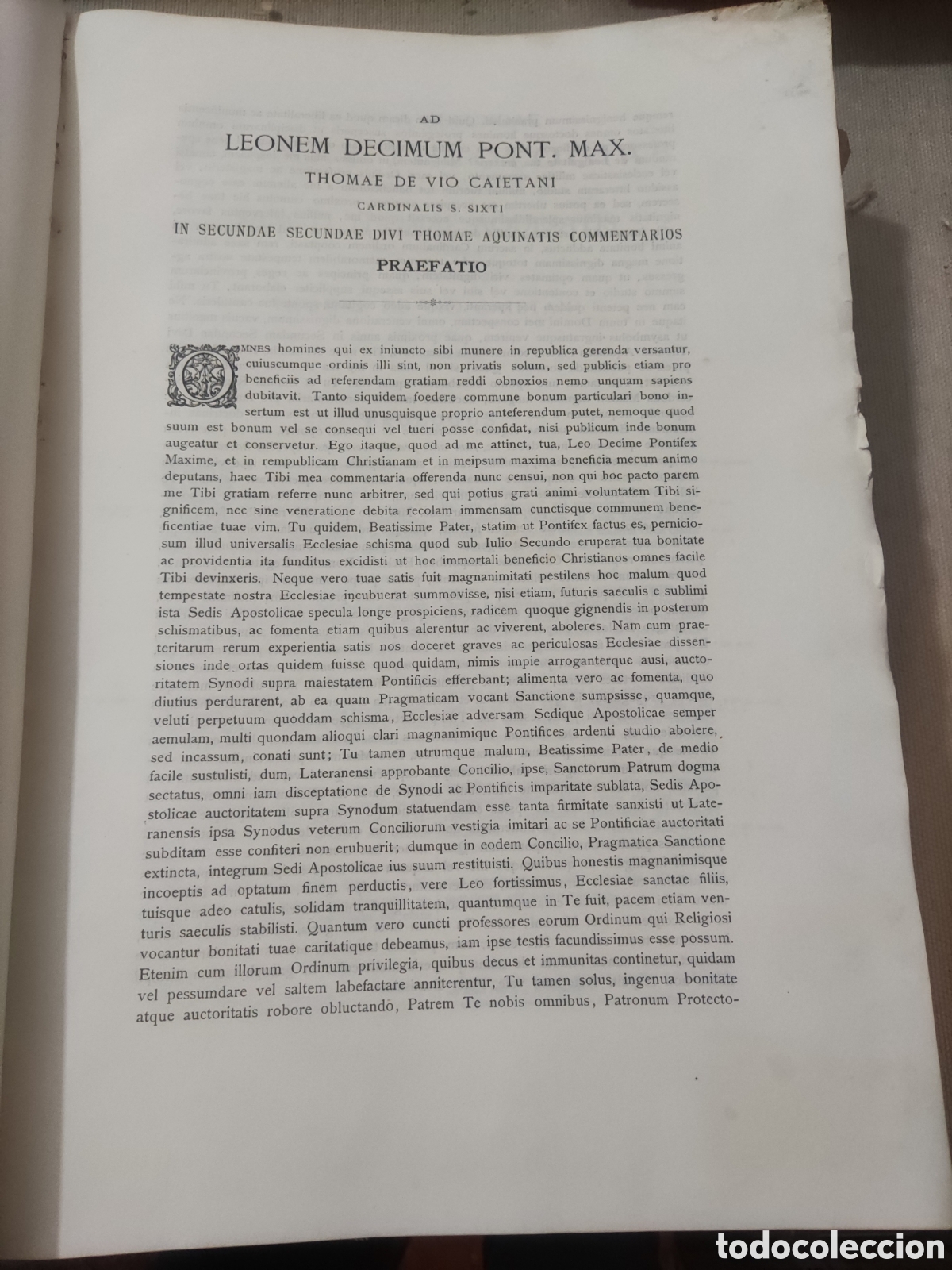 AD

LEONEM DECIMUM PONT. MAX.

THOMAE DE VIO CAIETANI

CARDINALIS S. SIXTI

IN SECUNDAE SECUNDAE DIVI THOMAE AQUINATIS COMMENTARIOS

PRAEFATIO

OMNES homines qui ex iniuncto sibi munere in republica gerenda versantur, cuiuscumque ordinis illi sint, non privatis solum, sed publicis etiam pro beneficiis ad referendam gratiam reddi obnoxios nemo unquam sapiens dubitavit. Tanto siquidem foedere commune bonum particulari bono insertum est ut illud unusquisque proprio anteferendum putet, nemoque quod suum est bonum vel se consequi vel tueri posse confidat, nisi publicum inde bonum augeatur et conservetur. Ego itaque, quod ad me attinet, tua, Leo Decime Pontifex Maxime, et in rempublicam Christianam et in meipsum maxima beneficia mecum animo deputans, haec Tibi mea commentaria offerenda nunc censui, non qui hoc pacto parem me Tibi gratiam referre nunc arbitrer, sed qui potius grati animi voluntatem Tibi significem, nec sine veneratione debita recolam immensam cunctisque communem beneficentiae tuae vim. Tu quidem, Beatissime Pater, statim ut Pontifex factus es, perniciosum illud universalis Ecclesiae schisma quod sub Iulio Secundo eruperat tua bonitate ac providentia ita funditus excidisti ut hoc immortali beneficio Christianos omnes facile Tibi devinxeris. Neque vero tuae satis fuit magnanimitati pestilens hoc malum quod tempestate nostra Ecclesiae incubuerat summovisse, nisi etiam, futuris saeculis e sublimi ista Sedis Apostolicae specula longe prospiciens, radicem quoque gignendis in posterum schismatibus, ac fomenta etiam quibus alerentur ac viverent, aboleres. Nam cum praeteritarum rerum experientia satis nos doceret graves ac periculosas Ecclesiae dissensiones inde ortas quidem fuisse quod quidam, nimis impie arroganterque ausi, auctoritatem Synodi supra maiestatem Pontificis efferebant; alimenta vero ac fomenta, quo diutius perdurarent, ab ea quam Pragmaticam vocant Sanctione sumpsisse, quamque, veluti perpetuum quoddam schisma, Ecclesiae adversam Sedique Apostolicae semper aemulam, multi quondam alioqui clari magnanimique Pontifices ardenti studio abolere, sed incassum, conati sunt; Tu tamen utrumque malum, Beatissime Pater, de medio facile sustulisti, dum, Lateranensi approbante Concilio, ipse, Sanctorum Patrum dogma sectatus, omni iam disceptatione de Synodi ac Pontificis imparitate sublata, Sedis Apostolicae auctoritatem supra Synodum statuendam esse tanta firmitate sanxisti ut Lateranensis ipsa Synodus veterum Conciliorum vestigia imitari ac se Pontificiae auctoritati subditam esse confiteri non erubuerit; dumque in eodem Concilio, Pragmatica Sanctione extincta, integrum Sedi Apostolicae ius suum restituisti. Quibus honestis magnanimisque inceptis ad optatum finem perductis, vere Leo fortissimus, Ecclesiae sanctae filiis, tuisque adeo catulis, solidam tranquillitatem, quantumque in Te fuit, pacem etiam venturis saeculis stabilisti. Quantum vero cuncti professores eorum Ordinum qui Religiosi vocantur bonitati tuae caritatique debeamus, iam ipse testis facundissimus esse possum. Etenim cum illorum Ordinum privilegia, quibus decus et immunitas continetur, quidam vel pessumdare vel saltem labefactare anniterentur, Tu tamen solus, ingenua bonitate atque auctoritatis robore obluctando, Patrem Te nobis omnibus, Patronum Protecto-

todocoleccion